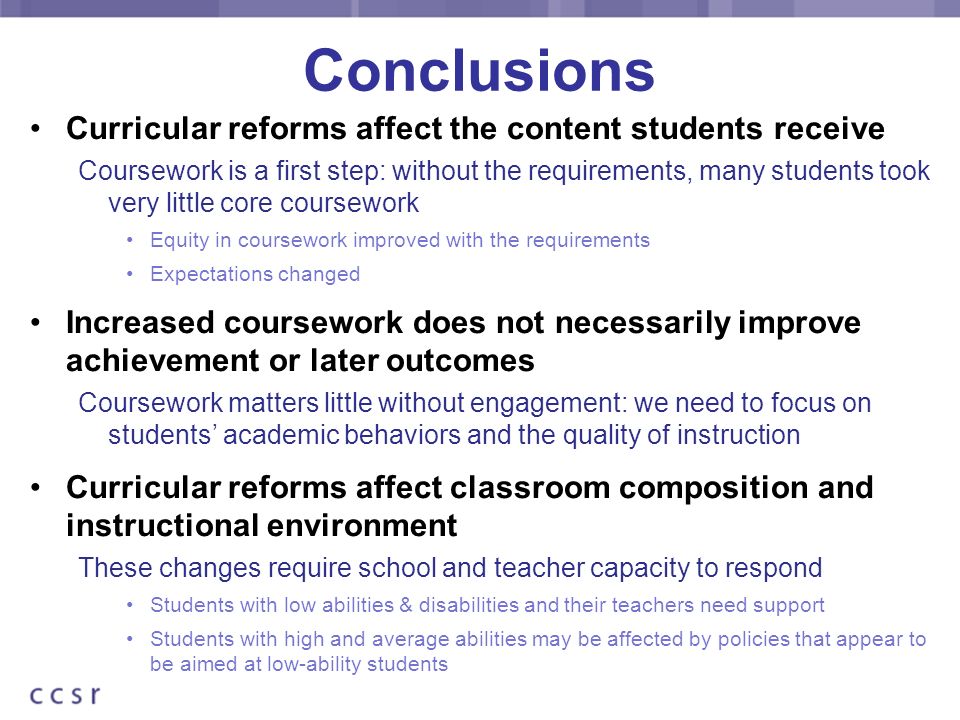 Conclusions

• Curricular reforms affect the content students receive

Coursework is a first step: without the requirements, many students took very little core coursework

• Equity in coursework improved with the requirements

• Expectations changed

• Increased coursework does not necessarily improve achievement or later outcomes

Coursework matters little without engagement: we need to focus on students' academic behaviors and the quality of instruction

• Curricular reforms affect classroom composition and instructional environment

These changes require school and teacher capacity to respond

• Students with low abilities & disabilities and their teachers need support

• Students with high and average abilities may be affected by policies that appear to be aimed at low-ability students

ccsr